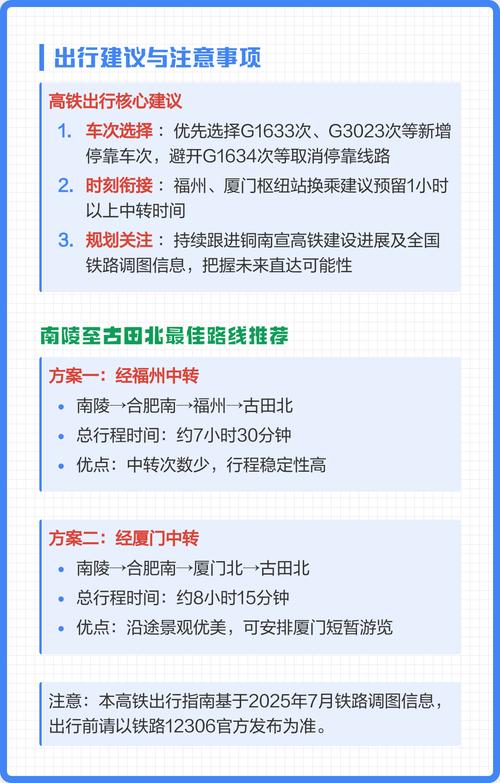 出行建议与注意事项

高铁出行核心建议

1. 车次选择：优先选择G1633次、G3023次等新增停靠车次，避开G1634次等取消停靠线路

2. 时刻衔接：福州、厦门枢纽站换乘建议预留1小时以上中转时间

3. 规划关注：持续跟进铜南宣高铁建设进展及全国铁路调图信息，把握未来直达可能性

南陵至古田北最佳路线推荐

方案一：经福州中转

• 南陵→合肥南→福州→古田北
• 总行程时间：约7小时30分钟
• 优点：中转次数少，行程稳定性高

方案二：经厦门中转

• 南陵→合肥南→厦门北→古田北
• 总行程时间：约8小时15分钟
• 优点：沿途景观优美，可安排厦门短暂游览

注意：本高铁出行指南基于2025年7月铁路调图信息，出行前请以铁路12306官方发布为准。